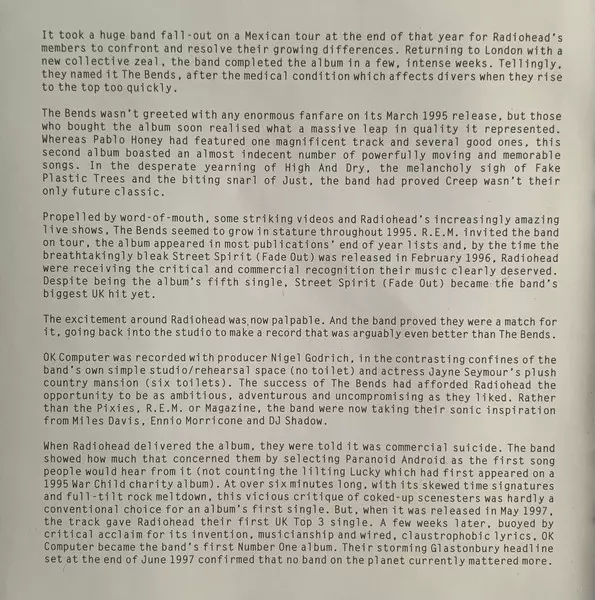 It took a huge band fall-out on a Mexican tour at the end of that year for Radiohead's members to confront and resolve their growing differences. Returning to London with a new collective zeal, the band completed the album in a few, intense weeks. Tellingly, they named it The Bends, after the medical condition which affects divers when they rise to the top too quickly.

The Bends wasn't greeted with any enormous fanfare on its March 1995 release, but those who bought the album soon realised what a massive leap in quality it represented. Whereas Pablo Honey had featured one magnificent track and several good ones, this second album boasted an almost indecent number of powerfully moving and memorable songs. In the desperate yearning of High And Dry, the melancholy sigh of Fake Plastic Trees and the biting snarl of Just, the band had proved Creep wasn't their only future classic.

Propelled by word-of-mouth, some striking videos and Radiohead's increasingly amazing live shows, The Bends seemed to grow in stature throughout 1995. R.E.M. invited the band on tour, the album appeared in most publications' end of year lists and, by the time the breathtakingly bleak Street Spirit (Fade Out) was released in February 1996, Radiohead were receiving the critical and commercial recognition their music clearly deserved. Despite being the album's fifth single, Street Spirit (Fade Out) became the band's biggest UK hit yet.

The excitement around Radiohead was now palpable. And the band proved they were a match for it, going back into the studio to make a record that was arguably even better than The Bends.

OK Computer was recorded with producer Nigel Godrich, in the contrasting confines of the band's own simple studio/rehearsal space (no toilet) and actress Jayne Seymour's plush country mansion (six toilets). The success of The Bends had afforded Radiohead the opportunity to be as ambitious, adventurous and uncompromising as they liked. Rather than the Pixies, R.E.M. or Magazine, the band were now taking their sonic inspiration from Miles Davis, Ennio Morricone and DJ Shadow.

When Radiohead delivered the album, they were told it was commercial suicide. The band showed how much that concerned them by selecting Paranoid Android as the first song people would hear from it (not counting the lilting Lucky which had first appeared on a 1995 War Child charity album). At over six minutes long, with its skewed time signatures and full-tilt rock meltdown, this vicious critique of coked-up scenesters was hardly a conventional choice for an album's first single. But, when it was released in May 1997, the track gave Radiohead their first UK Top 3 single. A few weeks later, buoyed by critical acclaim for its invention, musicianship and wired, claustrophobic lyrics, OK Computer became the band's first Number One album. Their storming Glastonbury headline set at the end of June 1997 confirmed that no band on the planet currently mattered more.